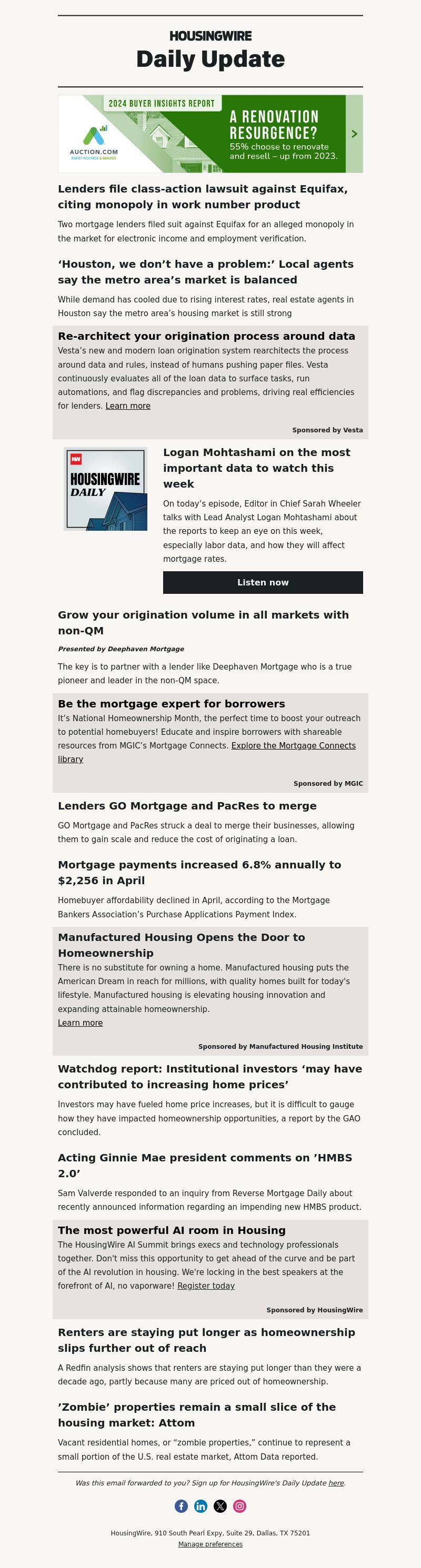 HOUSINGWIRE
Daily Update

2024 BUYER INSIGHTS REPORT
AUCTION.COM
MARKET RESEARCH & ANALYSIS
A RENOVATION RESURGENCE?
55% choose to renovate and resell – up from 2023.

Lenders file class-action lawsuit against Equifax, citing monopoly in work number product

Two mortgage lenders filed suit against Equifax for an alleged monopoly in the market for electronic income and employment verification.

'Houston, we don't have a problem:' Local agents say the metro area's market is balanced

While demand has cooled due to rising interest rates, real estate agents in Houston say the metro area's housing market is still strong

Re-architect your origination process around data

Vesta's new and modern loan origination system rearchitects the process around data and rules, instead of humans pushing paper files. Vesta continuously evaluates all of the loan data to surface tasks, run automations, and flag discrepancies and problems, driving real efficiencies for lenders. Learn more

Sponsored by Vesta

HW
HOUSINGWIRE DAILY

Logan Mohtashami on the most important data to watch this week

On today's episode, Editor in Chief Sarah Wheeler talks with Lead Analyst Logan Mohtashami about the reports to keep an eye on this week, especially labor data, and how they will affect mortgage rates.

Listen now

Grow your origination volume in all markets with non-QM

Presented by Deephaven Mortgage

The key is to partner with a lender like Deephaven Mortgage who is a true pioneer and leader in the non-QM space.

Be the mortgage expert for borrowers

It's National Homeownership Month, the perfect time to boost your outreach to potential homebuyers! Educate and inspire borrowers with shareable resources from MGIC's Mortgage Connects. Explore the Mortgage Connects library

Sponsored by MGIC

Lenders GO Mortgage and PacRes to merge

GO Mortgage and PacRes struck a deal to merge their businesses, allowing them to gain scale and reduce the cost of originating a loan.

Mortgage payments increased 6.8% annually to $2,256 in April

Homebuyer affordability declined in April, according to the Mortgage Bankers Association's Purchase Applications Payment Index.

Manufactured Housing Opens the Door to Homeownership

There is no substitute for owning a home. Manufactured housing puts the American Dream in reach for millions, with quality homes built for today's lifestyle. Manufactured housing is elevating housing innovation and expanding attainable homeownership.
Learn more

Sponsored by Manufactured Housing Institute

Watchdog report: Institutional investors 'may have contributed to increasing home prices'

Investors may have fueled home price increases, but it is difficult to gauge how they have impacted homeownership opportunities, a report by the GAO concluded.

Acting Ginnie Mae president comments on 'HMBS 2.0'

Sam Valverde responded to an inquiry from Reverse Mortgage Daily about recently announced information regarding an impending new HMBS product.

The most powerful AI room in Housing

The HousingWire AI Summit brings execs and technology professionals together. Don't miss this opportunity to get ahead of the curve and be part of the AI revolution in housing. We're locking in the best speakers at the forefront of AI, no vaporware! Register today

Sponsored by HousingWire

Renters are staying put longer as homeownership slips further out of reach

A Redfin analysis shows that renters are staying put longer than they were a decade ago, partly because many are priced out of homeownership.

'Zombie' properties remain a small slice of the housing market: Attom

Vacant residential homes, or "zombie properties," continue to represent a small portion of the U.S. real estate market, Attom Data reported.

Was this email forwarded to you? Sign up for HousingWire's Daily Update here.

HousingWire, 910 South Pearl Expy, Suite 29, Dallas, TX 75201
Manage preferences